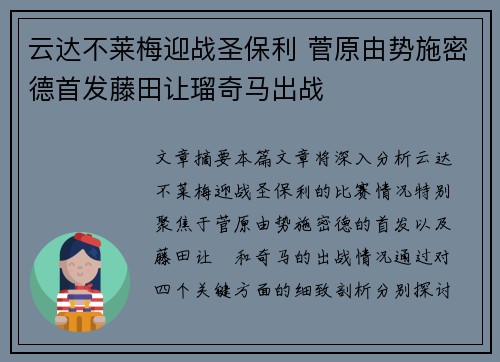 云达不莱梅迎战圣保利 菅原由势施密德首发藤田让瑠奇马出战

文章摘要本篇文章将深入分析云达不莱梅迎战圣保利的比赛情况特别聚焦于菅原由势施密德的首发以及藤田让 和奇马的出战情况通过对四个关键方面的细致剖析分别探讨